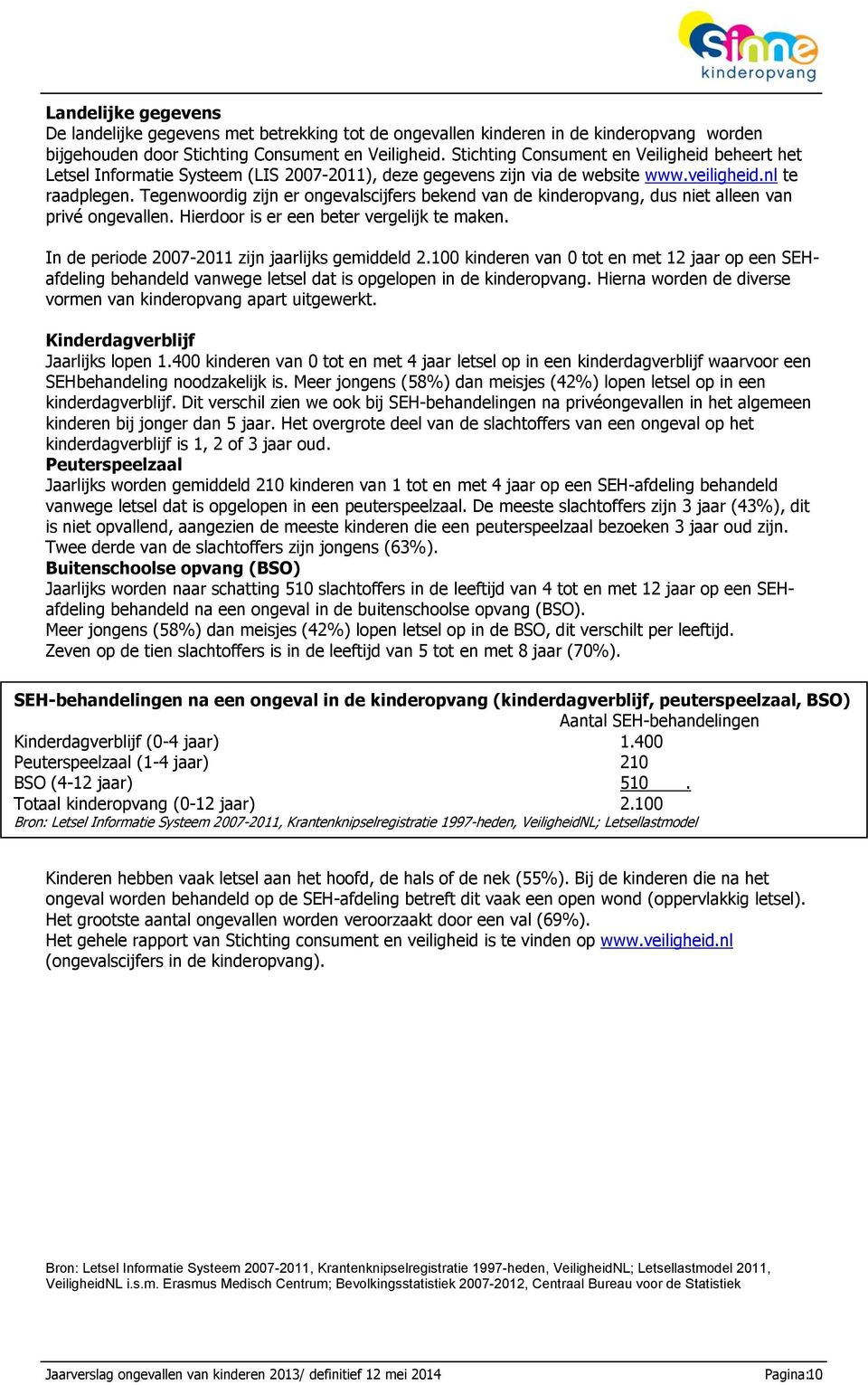 Sinne kinderopvang

Landelijke gegevens
De landelijke gegevens met betrekking tot de ongevallen kinderen in de kinderopvang worden bijgehouden door Stichting Consument en Veiligheid. Stichting Consument en Veiligheid beheert het Letsel Informatie Systeem (LIS 2007-2011), deze gegevens zijn via de website www.veiligheid.nl te raadplegen. Tegenwoordig zijn er ongevalscijfers bekend van de kinderopvang, dus niet alleen van privé ongevallen. Hierdoor is er een beter vergelijk te maken.

In de periode 2007-2011 zijn jaarlijks gemiddeld 2.100 kinderen van 0 tot en met 12 jaar op een SEH-afdeling behandeld vanwege letsel dat is opgelopen in de kinderopvang. Hierna worden de diverse vormen van kinderopvang apart uitgewerkt.

Kinderdagverblijf
Jaarlijks lopen 1.400 kinderen van 0 tot en met 4 jaar letsel op in een kinderdagverblijf waarvoor een SEHbehandeling noodzakelijk is. Meer jongens (58%) dan meisjes (42%) lopen letsel op in een kinderdagverblijf. Dit verschil zien we ook bij SEH-behandelingen na privéongevallen in het algemeen kinderen bij jonger dan 5 jaar. Het overgrote deel van de slachtoffers van een ongeval op het kinderdagverblijf is 1, 2 of 3 jaar oud.
Peuterspeelzaal
Jaarlijks worden gemiddeld 210 kinderen van 1 tot en met 4 jaar op een SEH-afdeling behandeld vanwege letsel dat is opgelopen in een peuterspeelzaal. De meeste slachtoffers zijn 3 jaar (43%), dit is niet opvallend, aangezien de meeste kinderen die een peuterspeelzaal bezoeken 3 jaar oud zijn. Twee derde van de slachtoffers zijn jongens (63%).
Buitenschoolse opvang (BSO)
Jaarlijks worden naar schatting 510 slachtoffers in de leeftijd van 4 tot en met 12 jaar op een SEH-afdeling behandeld na een ongeval in de buitenschoolse opvang (BSO).
Meer jongens (58%) dan meisjes (42%) lopen letsel op in de BSO, dit verschilt per leeftijd.
Zeven op de tien slachtoffers is in de leeftijd van 5 tot en met 8 jaar (70%).

SEH-behandelingen na een ongeval in de kinderopvang (kinderdagverblijf, peuterspeelzaal, BSO)

| | Aantal SEH-behandelingen |
|---|---|
| Kinderdagverblijf (0-4 jaar) | 1.400 |
| Peuterspeelzaal (1-4 jaar) | 210 |
| BSO (4-12 jaar) | 510 . |
| Totaal kinderopvang (0-12 jaar) | 2.100 |

Bron: Letsel Informatie Systeem 2007-2011, Krantenknipselregistratie 1997-heden, VeiligheidNL; Letsellastmodel

Kinderen hebben vaak letsel aan het hoofd, de hals of de nek (55%). Bij de kinderen die na het ongeval worden behandeld op de SEH-afdeling betreft dit vaak een open wond (oppervlakkig letsel). Het grootste aantal ongevallen worden veroorzaakt door een val (69%).
Het gehele rapport van Stichting consument en veiligheid is te vinden op www.veiligheid.nl (ongevalscijfers in de kinderopvang).

Bron: Letsel Informatie Systeem 2007-2011, Krantenknipselregistratie 1997-heden, VeiligheidNL; Letsellastmodel 2011, VeiligheidNL i.s.m. Erasmus Medisch Centrum; Bevolkingsstatistiek 2007-2012, Centraal Bureau voor de Statistiek

Jaarverslag ongevallen van kinderen 2013/ definitief 12 mei 2014 Pagina:10